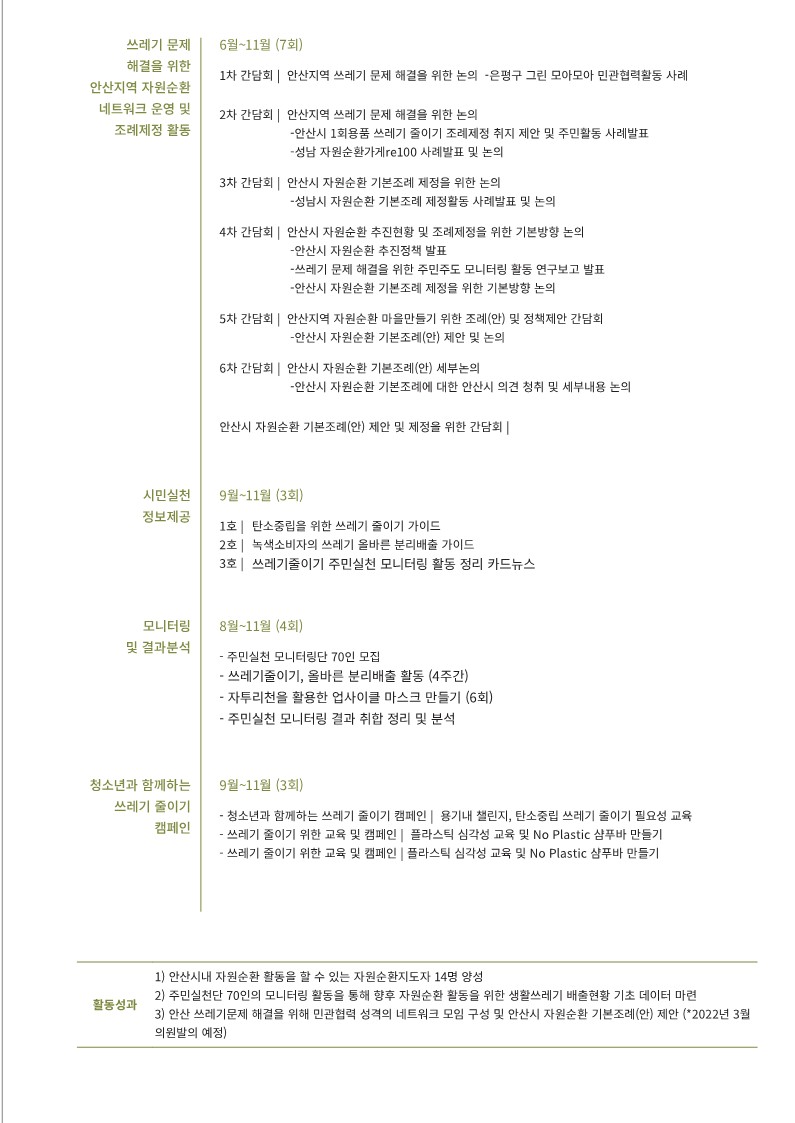 쓰레기 문제 해결을 위한 안산지역 자원순환 네트워크 운영 및 조례제정 활동

6월~11월 (7회)

1차 간담회 | 안산지역 쓰레기 문제 해결을 위한 논의 -은평구 그린 모아모아 민관협력활동 사례

2차 간담회 | 안산지역 쓰레기 문제 해결을 위한 논의
-안산시 1회용품 쓰레기 줄이기 조례제정 취지 제안 및 주민활동 사례발표
-성남 자원순환가게re100 사례발표 및 논의

3차 간담회 | 안산시 자원순환 기본조례 제정을 위한 논의
-성남시 자원순환 기본조례 제정활동 사례발표 및 논의

4차 간담회 | 안산시 자원순환 추진현황 및 조례제정을 위한 기본방향 논의
-안산시 자원순환 추진정책 발표
-쓰레기 문제 해결을 위한 주민주도 모니터링 활동 연구보고 발표
-안산시 자원순환 기본조례 제정을 위한 기본방향 논의

5차 간담회 | 안산지역 자원순환 마을만들기 위한 조례(안) 및 정책제안 간담회
-안산시 자원순환 기본조례(안) 제안 및 논의

6차 간담회 | 안산시 자원순환 기본조례(안) 세부논의
-안산시 자원순환 기본조례에 대한 안산시 의견 청취 및 세부내용 논의

안산시 자원순환 기본조례(안) 제안 및 제정을 위한 간담회 |

시민실천 정보제공

9월~11월 (3회)

1호 | 탄소중립을 위한 쓰레기 줄이기 가이드
2호 | 녹색소비자의 쓰레기 올바른 분리배출 가이드
3호 | 쓰레기줄이기 주민실천 모니터링 활동 정리 카드뉴스

모니터링 및 결과분석

8월~11월 (4회)

- 주민실천 모니터링단 70인 모집
- 쓰레기줄이기, 올바른 분리배출 활동 (4주간)
- 자투리천을 활용한 업사이클 마스크 만들기 (6회)
- 주민실천 모니터링 결과 취합 정리 및 분석

청소년과 함께하는 쓰레기 줄이기 캠페인

9월~11월 (3회)

- 청소년과 함께하는 쓰레기 줄이기 캠페인 | 용기내 챌린지, 탄소중립 쓰레기 줄이기 필요성 교육
- 쓰레기 줄이기 위한 교육 및 캠페인 | 플라스틱 심각성 교육 및 No Plastic 샴푸바 만들기
- 쓰레기 줄이기 위한 교육 및 캠페인 | 플라스틱 심각성 교육 및 No Plastic 샴푸바 만들기

활동성과

1) 안산시내 자원순환 활동을 할 수 있는 자원순환지도자 14명 양성
2) 주민실천단 70인의 모니터링 활동을 통해 향후 자원순환 활동을 위한 생활쓰레기 배출현황 기초 데이터 마련
3) 안산 쓰레기문제 해결을 위해 민관협력 성격의 네트워크 모임 구성 및 안산시 자원순환 기본조례(안) 제안 (*2022년 3월 의원발의 예정)